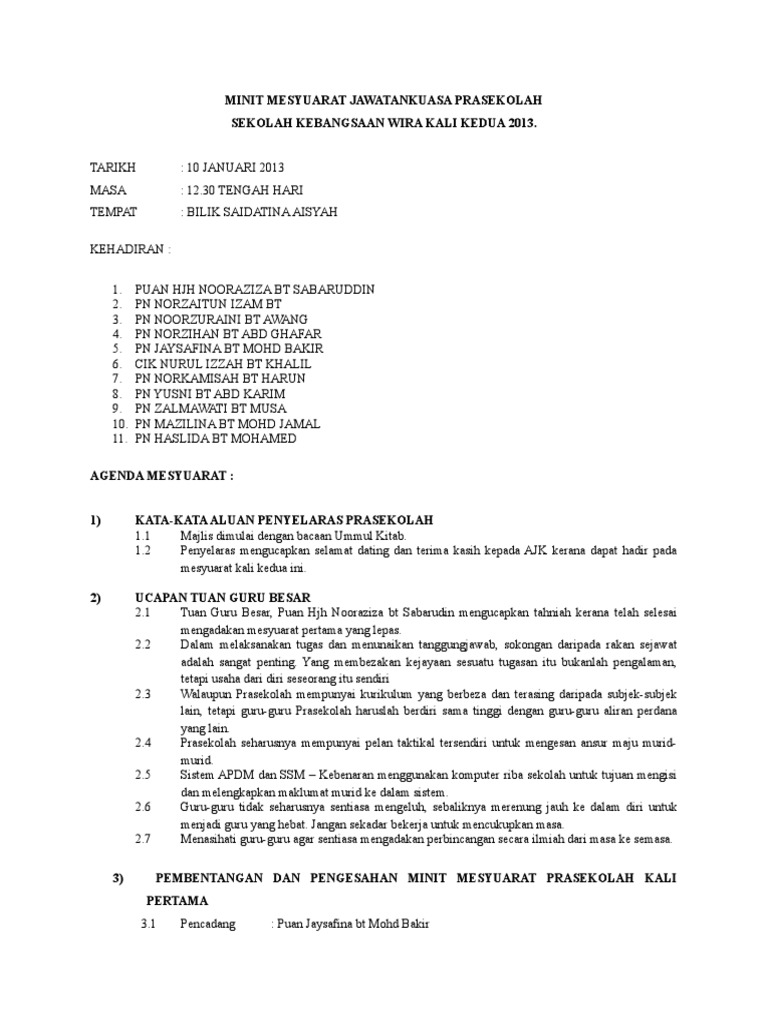 MINIT MESYUARAT JAWATANKUASA PRASEKOLAH
SEKOLAH KEBANGSAAN WIRA KALI KEDUA 2013.

TARIKH : 10 JANUARI 2013
MASA : 12.30 TENGAH HARI
TEMPAT : BILIK SAIDATINA AISYAH

KEHADIRAN :

1. PUAN HJH NOORAZIZA BT SABARUDDIN
2. PN NORZAITUN IZAM BT
3. PN NOORZURAINI BT AWANG
4. PN NORZIHAN BT ABD GHAFAR
5. PN JAYSAFINA BT MOHD BAKIR
6. CIK NURUL IZZAH BT KHALIL
7. PN NORKAMISAH BT HARUN
8. PN YUSNI BT ABD KARIM
9. PN ZALMAWATI BT MUSA
10. PN MAZILINA BT MOHD JAMAL
11. PN HASLIDA BT MOHAMED

AGENDA MESYUARAT :

1) KATA-KATA ALUAN PENYELARAS PRASEKOLAH
1.1 Majlis dimulai dengan bacaan Ummul Kitab.
1.2 Penyelaras mengucapkan selamat dating dan terima kasih kepada AJK kerana dapat hadir pada mesyuarat kali kedua ini.

2) UCAPAN TUAN GURU BESAR
2.1 Tuan Guru Besar, Puan Hjh Nooraziza bt Sabarudin mengucapkan tahniah kerana telah selesai mengadakan mesyuarat pertama yang lepas.
2.2 Dalam melaksanakan tugas dan menunaikan tanggungjawab, sokongan daripada rakan sejawat adalah sangat penting. Yang membezakan kejayaan sesuatu tugasan itu bukanlah pengalaman, tetapi usaha dari diri seseorang itu sendiri.
2.3 Walaupun Prasekolah mempunyai kurikulum yang berbeza dan terasing daripada subjek-subjek lain, tetapi guru-guru Prasekolah haruslah berdiri sama tinggi dengan guru-guru aliran perdana yang lain.
2.4 Prasekolah seharusnya mempunyai pelan taktikal tersendiri untuk mengesan ansur maju murid-murid.
2.5 Sistem APDM dan SSM – Kebenaran menggunakan komputer riba sekolah untuk tujuan mengisi dan melengkapkan maklumat murid ke dalam sistem.
2.6 Guru-guru tidak seharusnya sentiasa mengeluh, sebaliknya merenung jauh ke dalam diri untuk menjadi guru yang hebat. Jangan sekadar bekerja untuk mencukupkan masa.
2.7 Menasihati guru-guru agar sentiasa mengadakan perbincangan secara ilmiah dari masa ke semasa.

3) PEMBENTANGAN DAN PENGESAHAN MINIT MESYUARAT PRASEKOLAH KALI PERTAMA
3.1 Pencadang : Puan Jaysafina bt Mohd Bakir